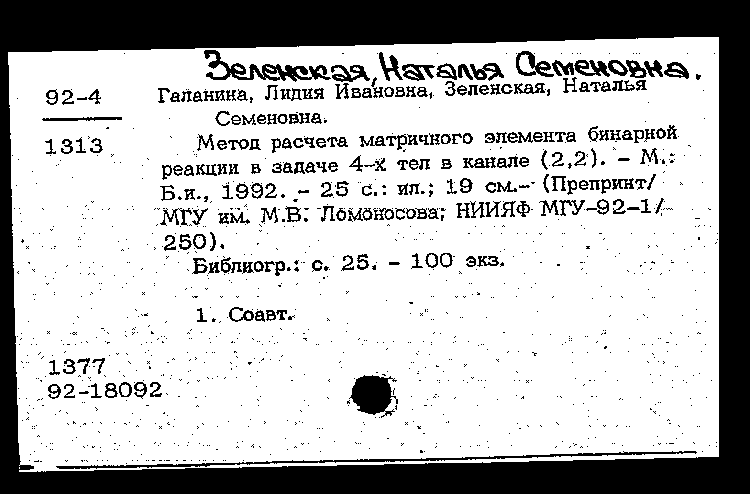 Зеленская, Наталья Семеновна.

92-4

1313

Галанина, Лидия Ивановна, Зеленская, Наталья Семеновна.

Метод расчета матричного элемента бинарной реакции в задаче 4-х тел в канале (2,2). - М.: Б.и., 1992. - 25 с.: ил.; 19 см.- (Препринт/ МГУ им. М.В. Ломоносова; НИИЯФ МГУ-92-1/250).

Библиогр.: с. 25. - 100 экз.

1. Соавт.

1377
92-18092